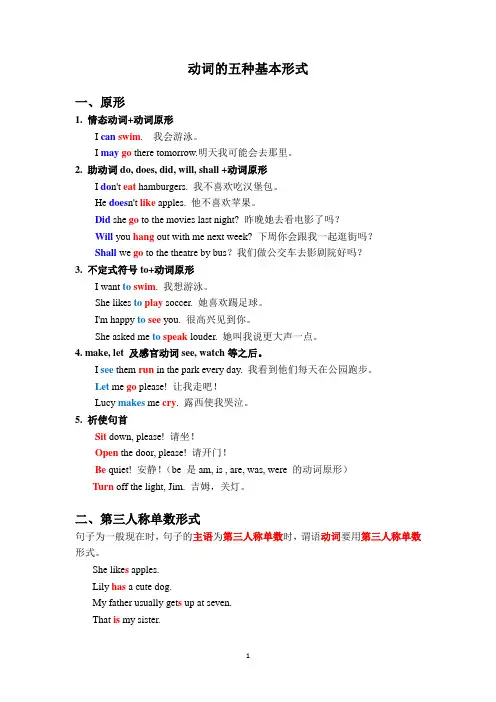 动词的五种基本形式

一、原形

1. 情态动词+动词原形

I can swim. 我会游泳。

I may go there tomorrow.明天我可能会去那里。

2. 助动词 do, does, did, will, shall +动词原形

I don't eat hamburgers. 我不喜欢吃汉堡包。

He doesn't like apples. 他不喜欢苹果。

Did she go to the movies last night? 昨晚她去看电影了吗?

Will you hang out with me next week? 下周你会跟我一起逛街吗?

Shall we go to the theatre by bus? 我们做公交车去影剧院好吗?

3. 不定式符号 to+动词原形

I want to swim. 我想游泳。

She likes to play soccer. 她喜欢踢足球。

I'm happy to see you. 很高兴见到你。

She asked me to speak louder. 她叫我说更大声一点。

4. make, let 及感官动词 see, watch 等之后。

I see them run in the park every day. 我看到他们每天在公园跑步。

Let me go please! 让我走吧!

Lucy makes me cry. 露西使我哭泣。

5. 祈使句首

Sit down, please! 请坐!

Open the door, please! 请开门!

Be quiet! 安静!(be 是 am, is , are, was, were 的动词原形)

Turn off the light, Jim. 吉姆,关灯。

二、第三人称单数形式

句子为一般现在时,句子的主语为第三人称单数时,谓语动词要用第三人称单数形式。

She likes apples.

Lily has a cute dog.

My father usually gets up at seven.

That is my sister.

1